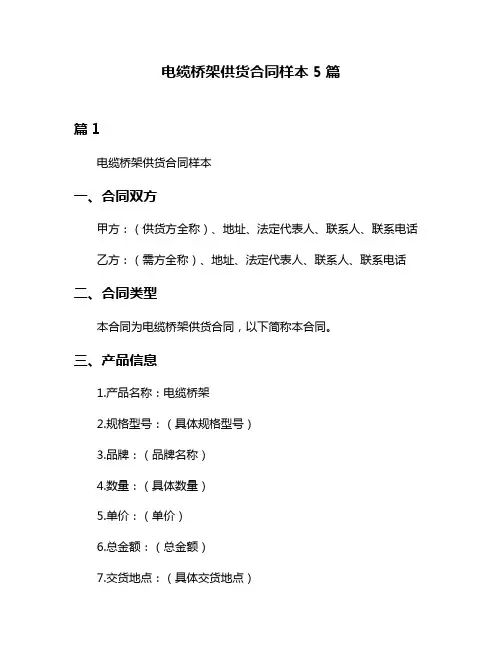 电缆桥架供货合同样本 5 篇

篇 1

电缆桥架供货合同样本

一、合同双方

甲方：（供货方全称）、地址、法定代表人、联系人、联系电话

乙方：（需方全称）、地址、法定代表人、联系人、联系电话

二、合同类型

本合同为电缆桥架供货合同，以下简称本合同。

三、产品信息

1.产品名称：电缆桥架

2.规格型号：（具体规格型号）

3.品牌：（品牌名称）

4.数量：（具体数量）

5.单价：（单价）

6.总金额：（总金额）

7.交货地点：（具体交货地点）